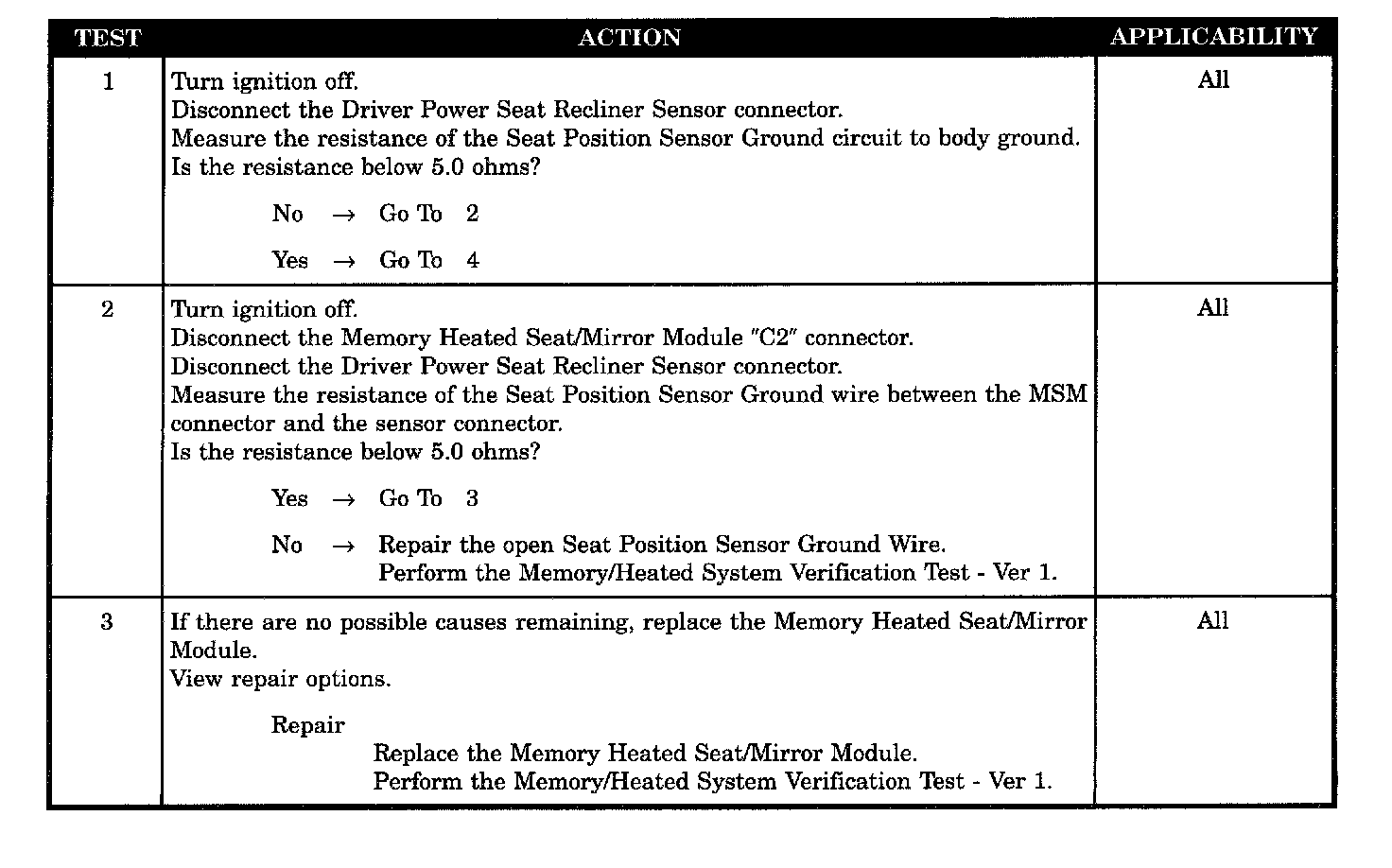 | TEST | ACTION | APPLICABILITY |
|---|---|---|
| 1 | Turn ignition off.<br>Disconnect the Driver Power Seat Recliner Sensor connector.<br>Measure the resistance of the Seat Position Sensor Ground circuit to body ground.<br>Is the resistance below 5.0 ohms?<br><br>No → Go To 2<br><br>Yes → Go To 4 | All |
| 2 | Turn ignition off.<br>Disconnect the Memory Heated Seat/Mirror Module "C2" connector.<br>Disconnect the Driver Power Seat Recliner Sensor connector.<br>Measure the resistance of the Seat Position Sensor Ground wire between the MSM connector and the sensor connector.<br>Is the resistance below 5.0 ohms?<br><br>Yes → Go To 3<br><br>No → Repair the open Seat Position Sensor Ground Wire.<br>Perform the Memory/Heated System Verification Test - Ver 1. | All |
| 3 | If there are no possible causes remaining, replace the Memory Heated Seat/Mirror Module.<br>View repair options.<br><br>Repair<br>Replace the Memory Heated Seat/Mirror Module.<br>Perform the Memory/Heated System Verification Test - Ver 1. | All |